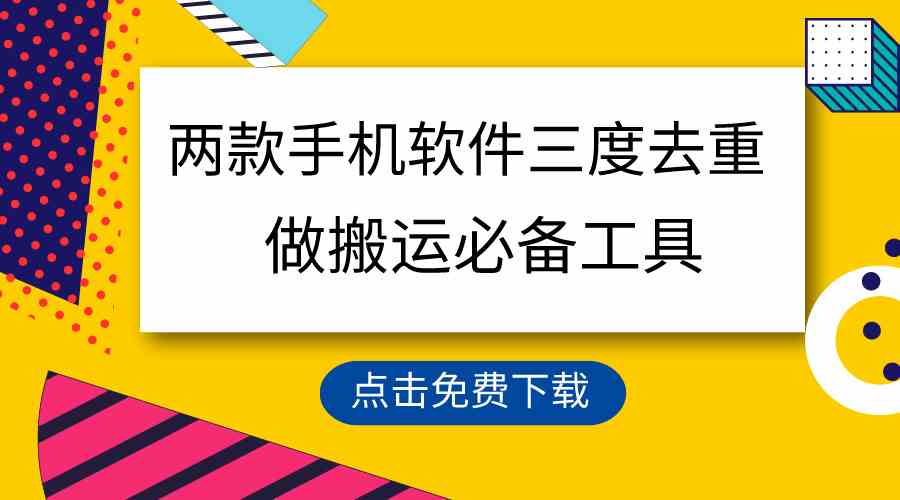 两款手机软件三度去重
做搬运必备工具

点击免费下载